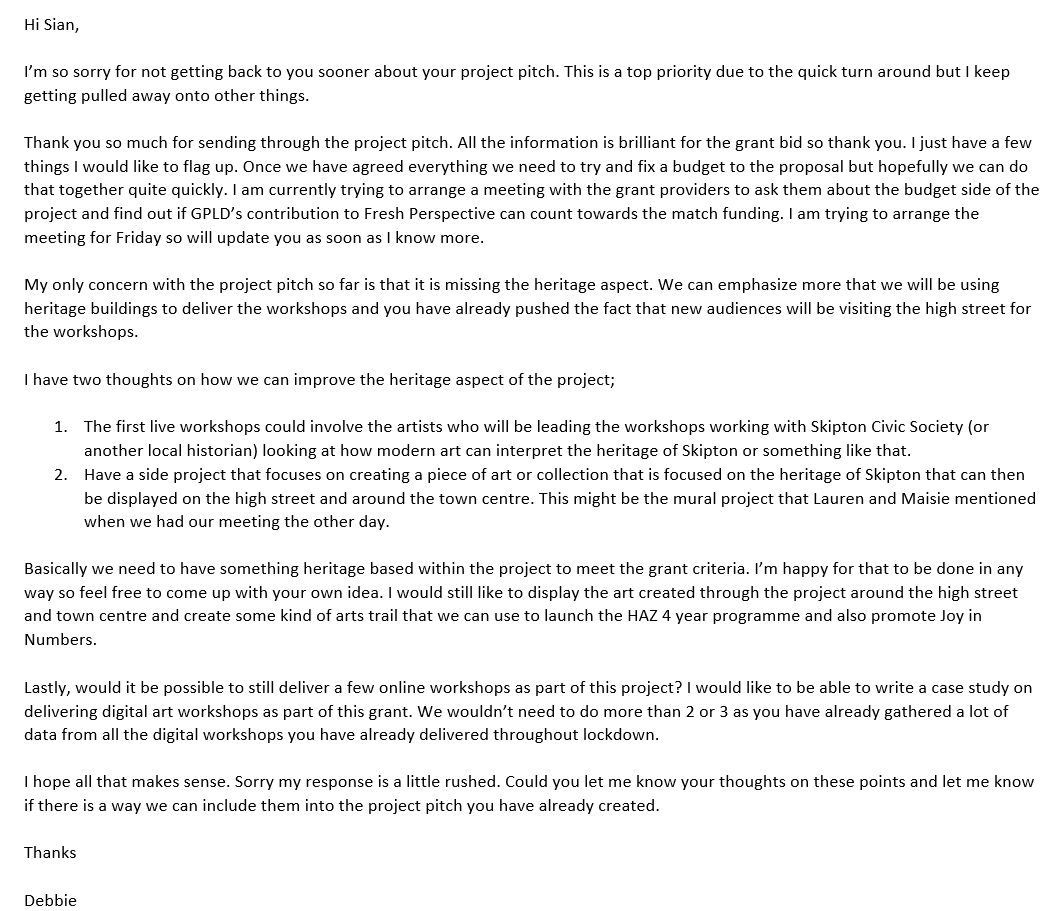 Hi Sian,

I'm so sorry for not getting back to you sooner about your project pitch. This is a top priority due to the quick turn around but I keep getting pulled away onto other things.

Thank you so much for sending through the project pitch. All the information is brilliant for the grant bid so thank you. I just have a few things I would like to flag up. Once we have agreed everything we need to try and fix a budget to the proposal but hopefully we can do that together quite quickly. I am currently trying to arrange a meeting with the grant providers to ask them about the budget side of the project and find out if GPLD's contribution to Fresh Perspective can count towards the match funding. I am trying to arrange the meeting for Friday so will update you as soon as I know more.

My only concern with the project pitch so far is that it is missing the heritage aspect. We can emphasize more that we will be using heritage buildings to deliver the workshops and you have already pushed the fact that new audiences will be visiting the high street for the workshops.

I have two thoughts on how we can improve the heritage aspect of the project;

1. The first live workshops could involve the artists who will be leading the workshops working with Skipton Civic Society (or another local historian) looking at how modern art can interpret the heritage of Skipton or something like that.
2. Have a side project that focuses on creating a piece of art or collection that is focused on the heritage of Skipton that can then be displayed on the high street and around the town centre. This might be the mural project that Lauren and Maisie mentioned when we had our meeting the other day.

Basically we need to have something heritage based within the project to meet the grant criteria. I'm happy for that to be done in any way so feel free to come up with your own idea. I would still like to display the art created through the project around the high street and town centre and create some kind of arts trail that we can use to launch the HAZ 4 year programme and also promote Joy in Numbers.

Lastly, would it be possible to still deliver a few online workshops as part of this project? I would like to be able to write a case study on delivering digital art workshops as part of this grant. We wouldn't need to do more than 2 or 3 as you have already gathered a lot of data from all the digital workshops you have already delivered throughout lockdown.

I hope all that makes sense. Sorry my response is a little rushed. Could you let me know your thoughts on these points and let me know if there is a way we can include them into the project pitch you have already created.

Thanks

Debbie